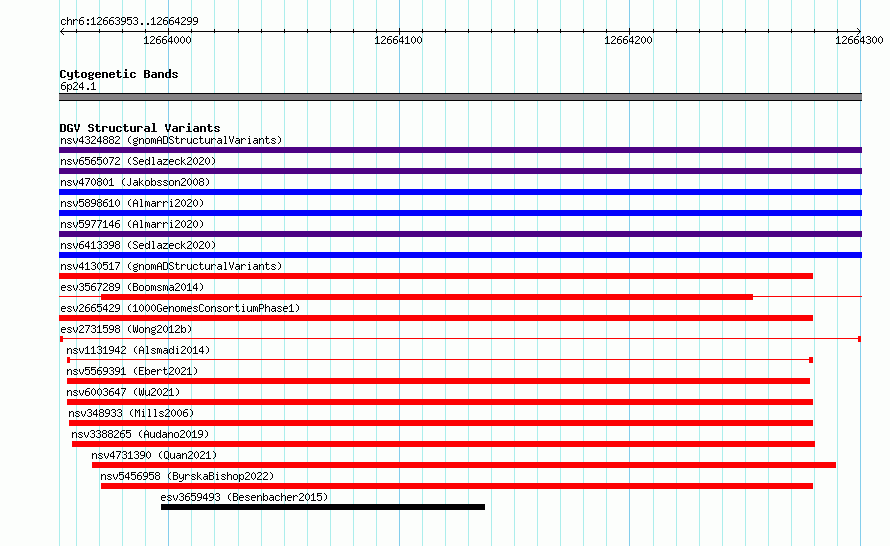 chr6:12663953..12664299

12664000
12664100
12664200
12664300

Cytogenetic Bands
6p24.1

DGV Structural Variants
nsv4324882 (gnomADStructuralVariants)
nsv6565072 (Sedlazeck2020)
nsv470801 (Jakobsson2008)
nsv5898610 (Almarri2020)
nsv5977146 (Almarri2020)
nsv6413398 (Sedlazeck2020)
nsv4130517 (gnomADStructuralVariants)
esv3567289 (Boomsma2014)
esv2665429 (1000GenomesConsortiumPhase1)
esv2731598 (Wong2012b)
nsv1131942 (Alsmadi2014)
nsv5569391 (Ebert2021)
nsv6003647 (Wu2021)
nsv348933 (Mills2006)
nsv3388265 (Audano2019)
nsv4731390 (Quan2021)
nsv5456958 (ByrskaBishop2022)
esv3659493 (Besenbacher2015)